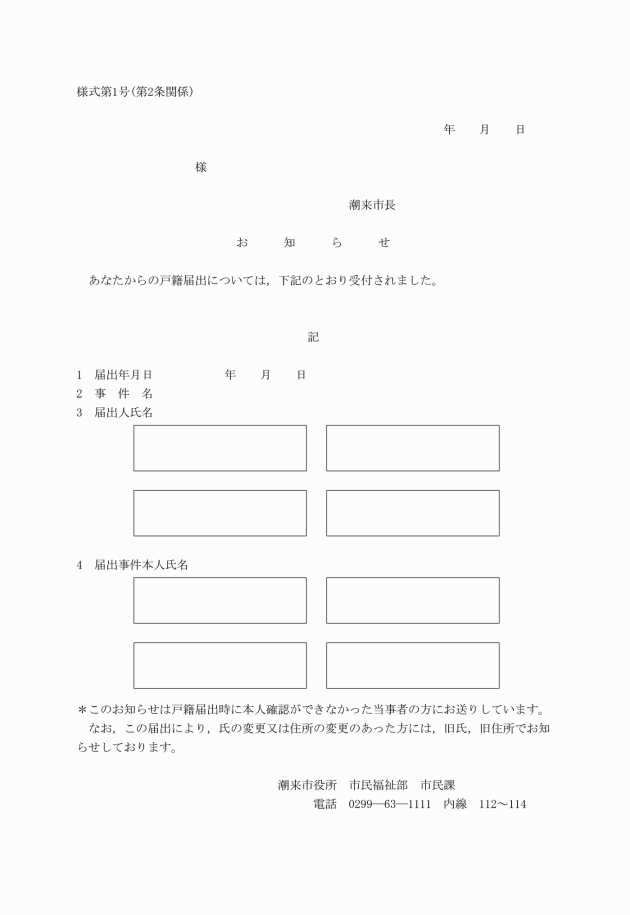 様式第1号(第2条関係)

年　　月　　日

様

潮来市長

お　　知　　ら　　せ

あなたからの戸籍届出については，下記のとおり受付されました。

記

1　届出年月日　　　　　年　　月　　日
2　事　件　名
3　届出人氏名

4　届出事件本人氏名

＊このお知らせは戸籍届出時に本人確認ができなかった当事者の方にお送りしています。
なお，この届出により，氏の変更又は住所の変更のあった方には，旧氏，旧住所でお知らせしております。

潮来市役所　市民福祉部　市民課
電話　0299―63―1111　内線　112～114